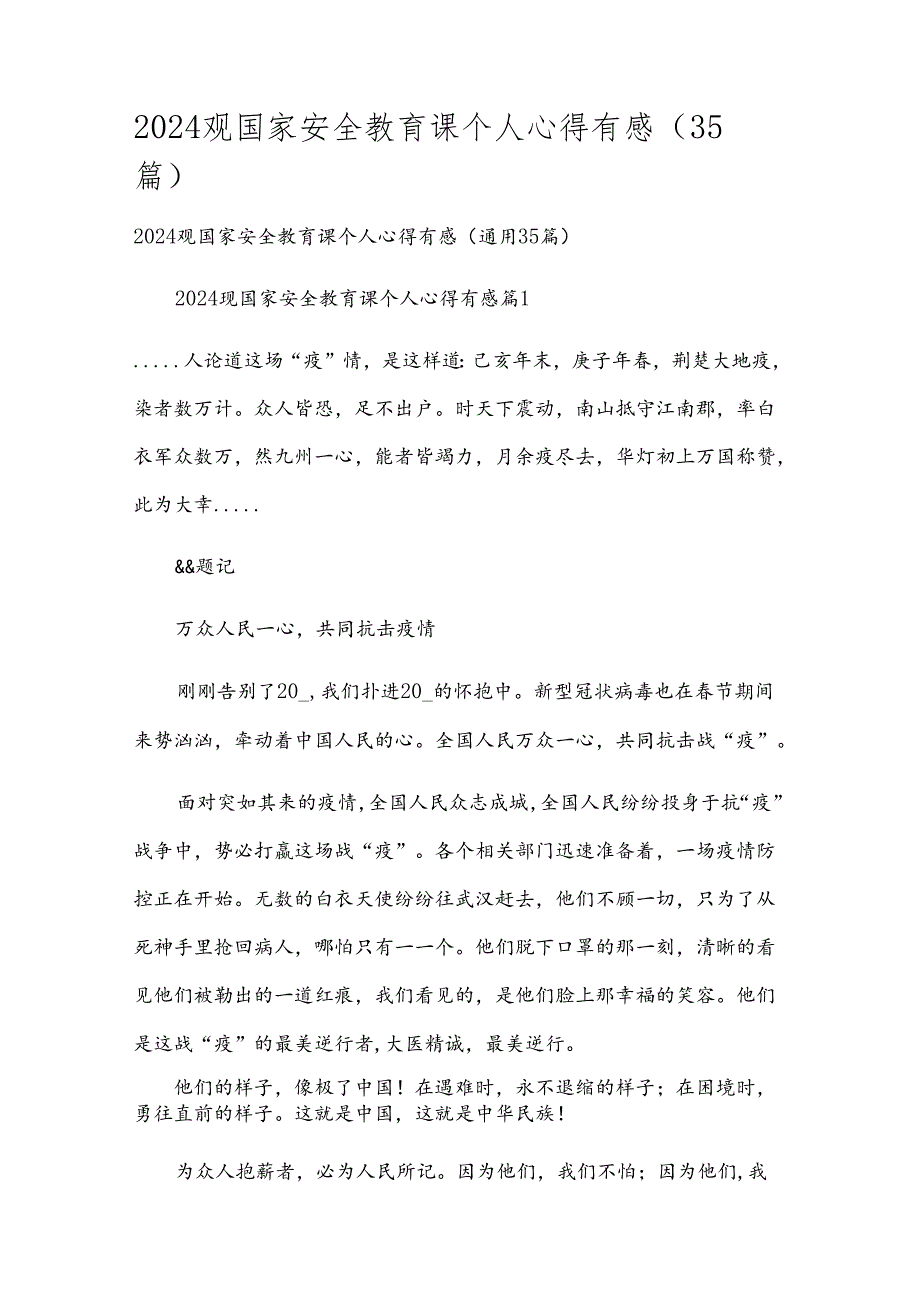 2024观国家安全教育课个人心得有感（35篇）

2024观国家安全教育课个人心得有感（通用35篇）

2024观国家安全教育课个人心得有感篇1

.....人论道这场“疫”情，是这样道：己亥年末，庚子年春，荆楚大地疫，染者数万计。众人皆恐，足不出户。时天下震动，南山抵守江南郡，率白衣军众数万，然九州一心，能者皆竭力，月余疫尽去，华灯初上万国称赞，此为大幸.....

&&题记

万众人民一心，共同抗击疫情

刚刚告别了20_，我们扑进20_的怀抱中。新型冠状病毒也在春节期间来势汹汹，牵动着中国人民的心。全国人民万众一心，共同抗击战“疫”。

面对突如其来的疫情，全国人民众志成城，全国人民纷纷投身于抗“疫”战争中，势必打赢这场战“疫”。各个相关部门迅速准备着，一场疫情防控正在开始。无数的白衣天使纷纷往武汉赶去，他们不顾一切，只为了从死神手里抢回病人，哪怕只有一一个。他们脱下口罩的那一刻，清晰的看见他们被勒出的一道红痕，我们看见的，是他们脸上那幸福的笑容。他们是这战“疫”的最美逆行者，大医精诚，最美逆行。

他们的样子，像极了中国！在遇难时，永不退缩的样子；在困境时，勇往直前的样子。这就是中国，这就是中华民族！

为众人抱薪者，必为人民所记。因为他们，我们不怕；因为他们，我